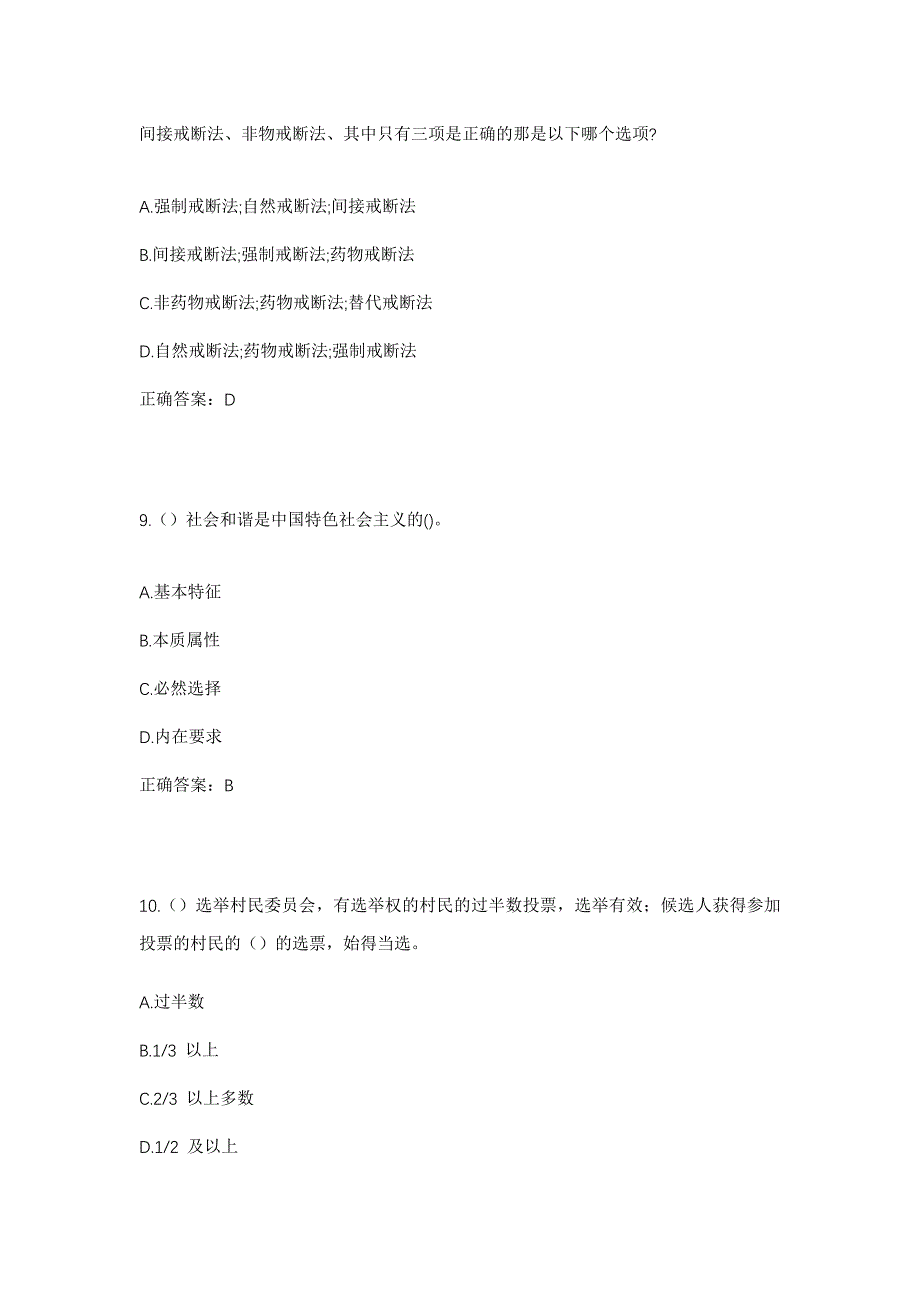 间接戒断法、非物戒断法、其中只有三项是正确的那是以下哪个选项?

A.强制戒断法;自然戒断法;间接戒断法

B.间接戒断法;强制戒断法;药物戒断法

C.非药物戒断法;药物戒断法;替代戒断法

D.自然戒断法;药物戒断法;强制戒断法

正确答案：D

9.（）社会和谐是中国特色社会主义的()。

A.基本特征

B.本质属性

C.必然选择

D.内在要求

正确答案：B

10.（）选举村民委员会，有选举权的村民的过半数投票，选举有效；候选人获得参加投票的村民的（）的选票，始得当选。

A.过半数

B.1/3 以上

C.2/3 以上多数

D.1/2 及以上